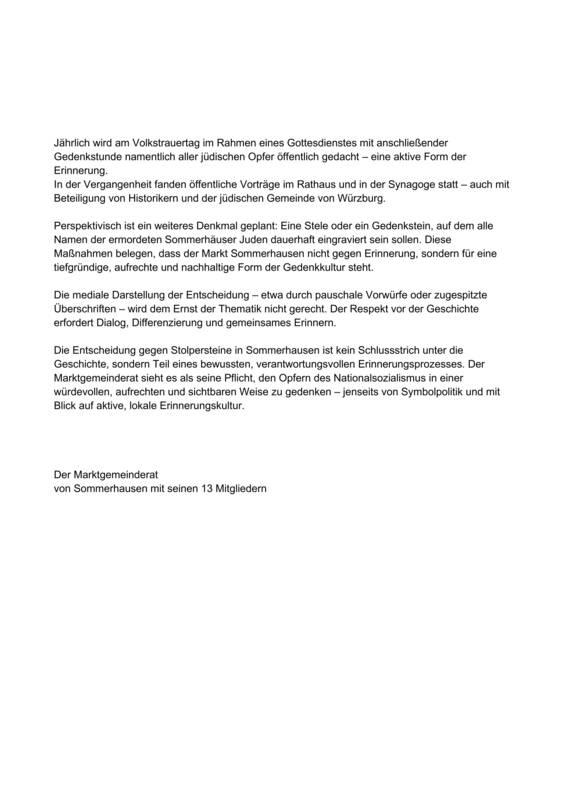 Jährlich wird am Volkstrauertag im Rahmen eines Gottesdienstes mit anschließender Gedenkstunde namentlich aller jüdischen Opfer öffentlich gedacht – eine aktive Form der Erinnerung.
In der Vergangenheit fanden öffentliche Vorträge im Rathaus und in der Synagoge statt – auch mit Beteiligung von Historikern und der jüdischen Gemeinde von Würzburg.

Perspektivisch ist ein weiteres Denkmal geplant: Eine Stele oder ein Gedenkstein, auf dem alle Namen der ermordeten Sommerhäuser Juden dauerhaft eingraviert sein sollen. Diese Maßnahmen belegen, dass der Markt Sommerhausen nicht gegen Erinnerung, sondern für eine tiefgründige, aufrechte und nachhaltige Form der Gedenkkultur steht.

Die mediale Darstellung der Entscheidung – etwa durch pauschale Vorwürfe oder zugespitzte Überschriften – wird dem Ernst der Thematik nicht gerecht. Der Respekt vor der Geschichte erfordert Dialog, Differenzierung und gemeinsames Erinnern.

Die Entscheidung gegen Stolpersteine in Sommerhausen ist kein Schlussstrich unter die Geschichte, sondern Teil eines bewussten, verantwortungsvollen Erinnerungsprozesses. Der Marktgemeinderat sieht es als seine Pflicht, den Opfern des Nationalsozialismus in einer würdevollen, aufrechten und sichtbaren Weise zu gedenken – jenseits von Symbolpolitik und mit Blick auf aktive, lokale Erinnerungskultur.

Der Marktgemeinderat
von Sommerhausen mit seinen 13 Mitgliedern